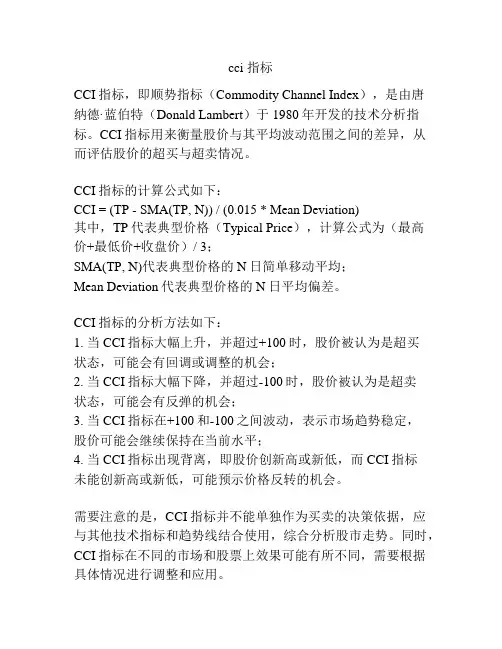 cci 指标

CCI 指标，即顺势指标（Commodity Channel Index），是由唐纳德·蓝伯特（Donald Lambert）于 1980 年开发的技术分析指标。CCI 指标用来衡量股价与其平均波动范围之间的差异，从而评估股价的超买与超卖情况。

CCI 指标的计算公式如下：
CCI = (TP - SMA(TP, N)) / (0.015 * Mean Deviation)
其中，TP 代表典型价格（Typical Price），计算公式为（最高价+最低价+收盘价）/ 3；
SMA(TP, N)代表典型价格的 N 日简单移动平均；
Mean Deviation 代表典型价格的 N 日平均偏差。

CCI 指标的分析方法如下：
1. 当 CCI 指标大幅上升，并超过+100 时，股价被认为是超买状态，可能会有回调或调整的机会；
2. 当 CCI 指标大幅下降，并超过-100 时，股价被认为是超卖状态，可能会有反弹的机会；
3. 当 CCI 指标在+100 和-100 之间波动，表示市场趋势稳定，股价可能会继续保持在当前水平；
4. 当 CCI 指标出现背离，即股价创新高或新低，而 CCI 指标未能创新高或新低，可能预示价格反转的机会。

需要注意的是，CCI 指标并不能单独作为买卖的决策依据，应与其他技术指标和趋势线结合使用，综合分析股市走势。同时，CCI 指标在不同的市场和股票上效果可能有所不同，需要根据具体情况进行调整和应用。